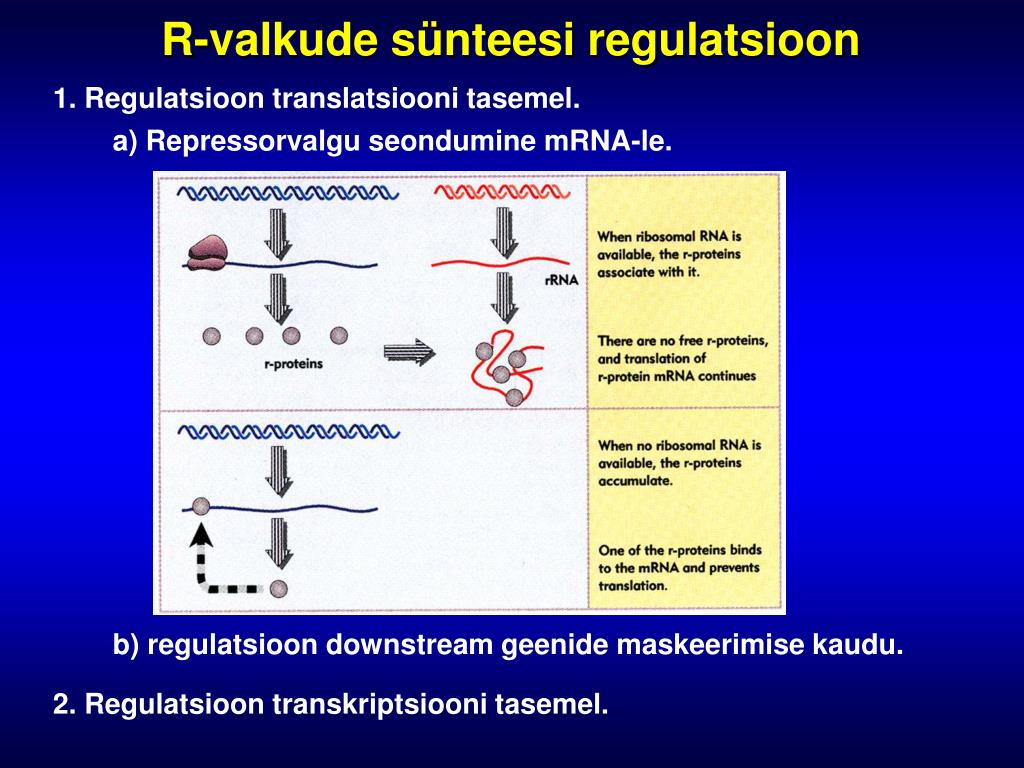 R-valkude sünteesi regulatsioon

1. Regulatsioon translatsiooni tasemel.

a) Repressorvalgu seondumine mRNA-le.

rRNA

r-proteins

When ribosomal RNA is available, the r-proteins associate with it.

There are no free r-proteins, and translation of r-protein mRNA continues

When no ribosomal RNA is available, the r-proteins accumulate.

One of the r-proteins binds to the mRNA and prevents translation.

b) regulatsioon downstream geenide maskeerimise kaudu.

2. Regulatsioon transkriptsiooni tasemel.